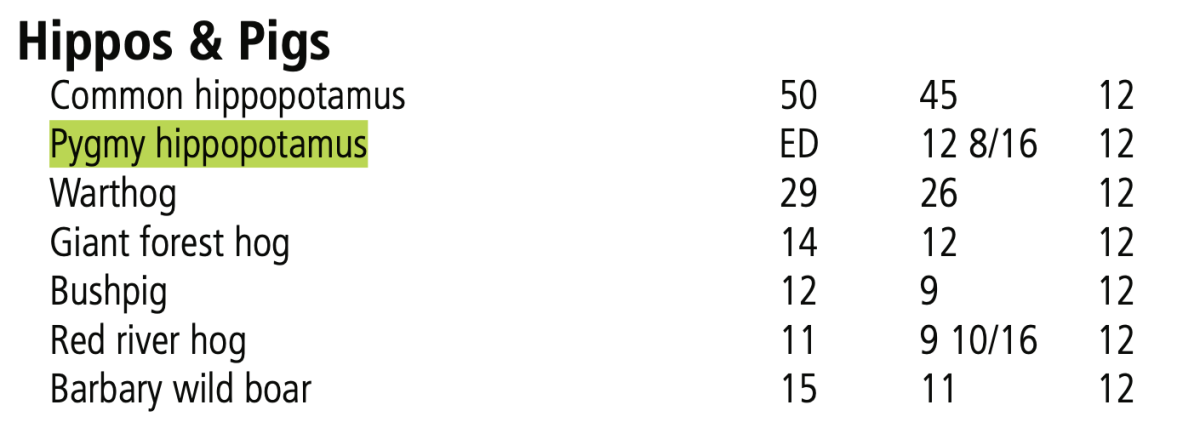 Hippos & Pigs

| | | | |
|---|---|---|---|
| Common hippopotamus | 50 | 45 | 12 |
| Pygmy hippopotamus | ED | 12 8/16 | 12 |
| Warthog | 29 | 26 | 12 |
| Giant forest hog | 14 | 12 | 12 |
| Bushpig | 12 | 9 | 12 |
| Red river hog | 11 | 9 10/16 | 12 |
| Barbary wild boar | 15 | 11 | 12 |